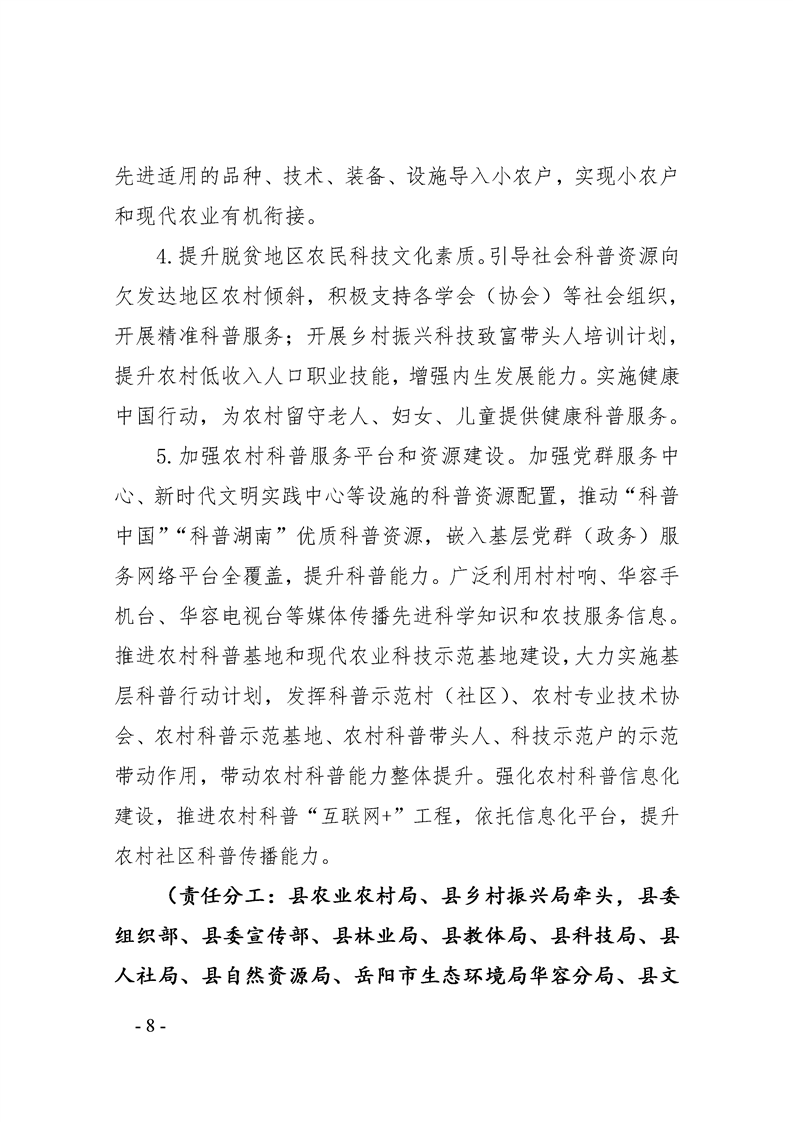 先进适用的品种、技术、装备、设施导入小农户，实现小农户和现代农业有机衔接。

4. 提升脱贫地区农民科技文化素质。引导社会科普资源向欠发达地区农村倾斜，积极支持各学会（协会）等社会组织，开展精准科普服务；开展乡村振兴科技致富带头人培训计划，提升农村低收入人口职业技能，增强内生发展能力。实施健康中国行动，为农村留守老人、妇女、儿童提供健康科普服务。

5. 加强农村科普服务平台和资源建设。加强党群服务中心、新时代文明实践中心等设施的科普资源配置，推动“科普中国”“科普湖南”优质科普资源，嵌入基层党群（政务）服务网络平台全覆盖，提升科普能力。广泛利用村村响、华容手机台、华容电视台等媒体传播先进科学知识和农技服务信息。推进农村科普基地和现代农业科技示范基地建设，大力实施基层科普行动计划，发挥科普示范村（社区）、农村专业技术协会、农村科普示范基地、农村科普带头人、科技示范户的示范带动作用，带动农村科普能力整体提升。强化农村科普信息化建设，推进农村科普“互联网+”工程，依托信息化平台，提升农村社区科普传播能力。

（责任分工：县农业农村局、县乡村振兴局牵头，县委组织部、县委宣传部、县林业局、县教体局、县科技局、县人社局、县自然资源局、岳阳市生态环境局华容分局、县文

- 8 -